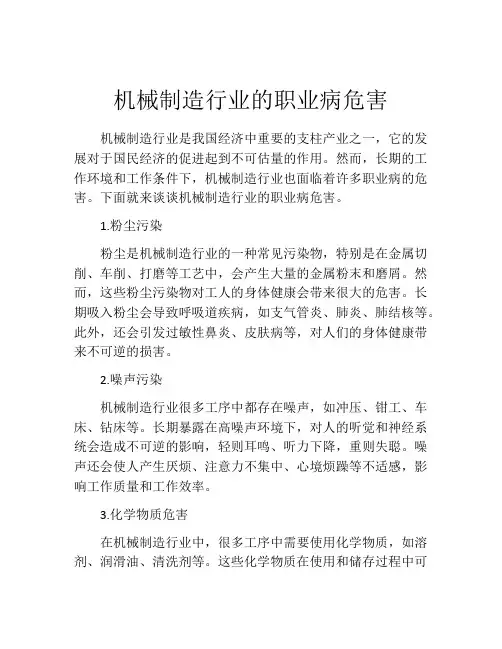 机械制造行业的职业病危害

机械制造行业是我国经济中重要的支柱产业之一，它的发展对于国民经济的促进起到不可估量的作用。然而，长期的工作环境和工作条件下，机械制造行业也面临着许多职业病的危害。下面就来谈谈机械制造行业的职业病危害。

1.粉尘污染

粉尘是机械制造行业的一种常见污染物，特别是在金属切削、车削、打磨等工艺中，会产生大量的金属粉末和磨屑。然而，这些粉尘污染物对工人的身体健康会带来很大的危害。长期吸入粉尘会导致呼吸道疾病，如支气管炎、肺炎、肺结核等。此外，还会引发过敏性鼻炎、皮肤病等，对人们的身体健康带来不可逆的损害。

2.噪声污染

机械制造行业很多工序中都存在噪声，如冲压、钳工、车床、钻床等。长期暴露在高噪声环境下，对人的听觉和神经系统会造成不可逆的影响，轻则耳鸣、听力下降，重则失聪。噪声还会使人产生厌烦、注意力不集中、心境烦躁等不适感，影响工作质量和工作效率。

3.化学物质危害

在机械制造行业中，很多工序中需要使用化学物质，如溶剂、润滑油、清洗剂等。这些化学物质在使用和储存过程中可